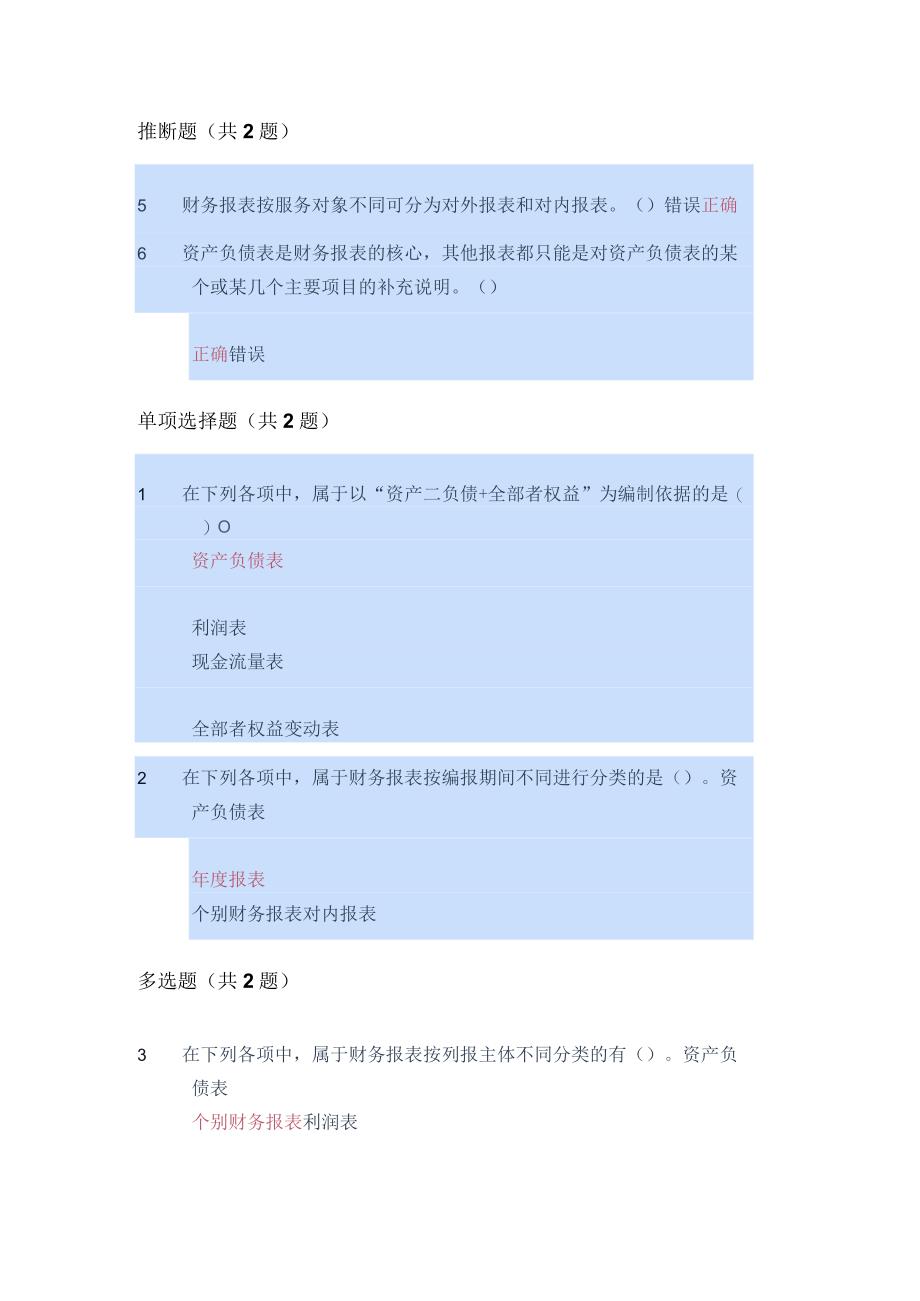 推断题（共 2 题）

5 财务报表按服务对象不同可分为对外报表和对内报表。（）错误正确

6 资产负债表是财务报表的核心，其他报表都只能是对资产负债表的某个或某几个主要项目的补充说明。（）

正确错误

单项选择题（共 2 题）

1 在下列各项中，属于以“资产二负债+全部者权益”为编制依据的是（ ）O

资产负债表

利润表

现金流量表

全部者权益变动表

2 在下列各项中，属于财务报表按编报期间不同进行分类的是（）。资产负债表

年度报表

个别财务报表对内报表

多选题（共 2 题）

3 在下列各项中，属于财务报表按列报主体不同分类的有（）。资产负债表

个别财务报表利润表